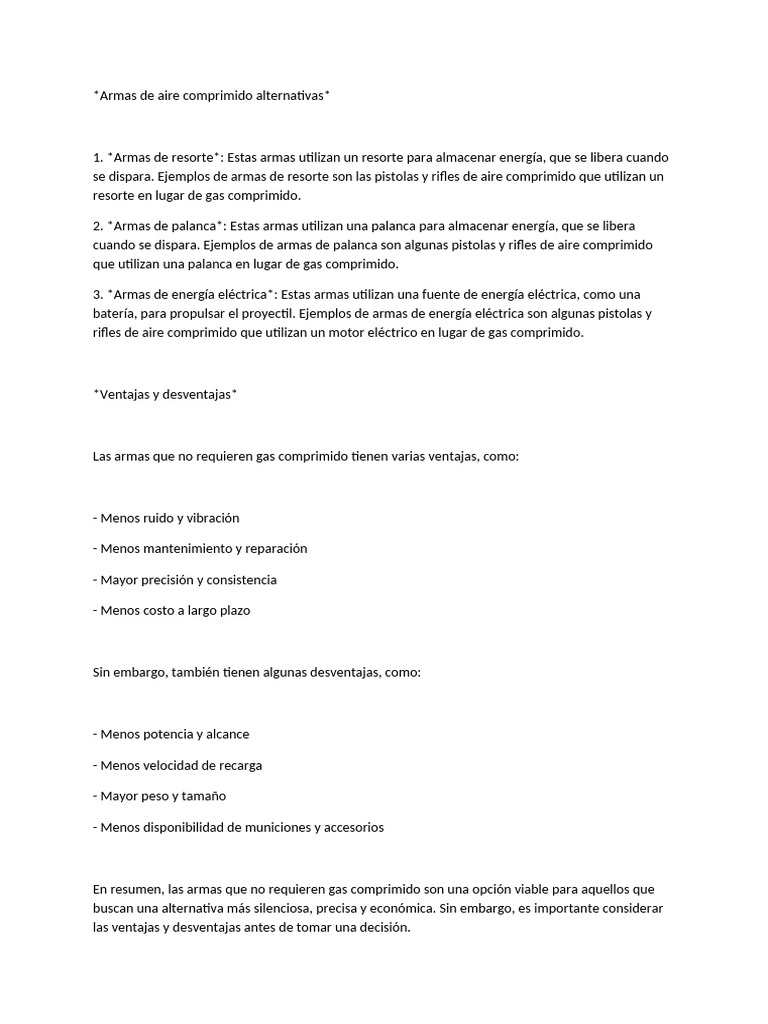 *Armas de aire comprimido alternativas*

1. *Armas de resorte*: Estas armas utilizan un resorte para almacenar energía, que se libera cuando se dispara. Ejemplos de armas de resorte son las pistolas y rifles de aire comprimido que utilizan un resorte en lugar de gas comprimido.

2. *Armas de palanca*: Estas armas utilizan una palanca para almacenar energía, que se libera cuando se dispara. Ejemplos de armas de palanca son algunas pistolas y rifles de aire comprimido que utilizan una palanca en lugar de gas comprimido.

3. *Armas de energía eléctrica*: Estas armas utilizan una fuente de energía eléctrica, como una batería, para propulsar el proyectil. Ejemplos de armas de energía eléctrica son algunas pistolas y rifles de aire comprimido que utilizan un motor eléctrico en lugar de gas comprimido.

*Ventajas y desventajas*

Las armas que no requieren gas comprimido tienen varias ventajas, como:

- Menos ruido y vibración

- Menos mantenimiento y reparación

- Mayor precisión y consistencia

- Menos costo a largo plazo

Sin embargo, también tienen algunas desventajas, como:

- Menos potencia y alcance

- Menos velocidad de recarga

- Mayor peso y tamaño

- Menos disponibilidad de municiones y accesorios

En resumen, las armas que no requieren gas comprimido son una opción viable para aquellos que buscan una alternativa más silenciosa, precisa y económica. Sin embargo, es importante considerar las ventajas y desventajas antes de tomar una decisión.